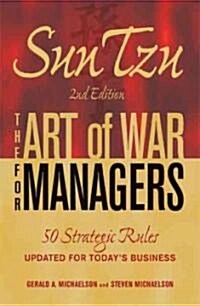 Sun Tzu

2nd Edition

THE ART of WAR FOR MANAGERS

50 Strategic Rules

UPDATED FOR TODAY'S BUSINESS

GERALD A. MICHAELSON and STEVEN MICHAELSON